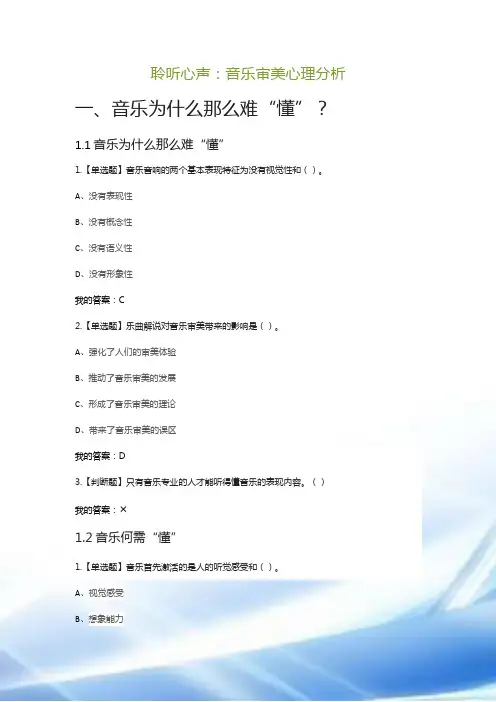 聆听心声：音乐审美心理分析

一、音乐为什么那么难“懂”？

1.1音乐为什么那么难“懂”

1.【单选题】音乐音响的两个基本表现特征为没有视觉性和（）。

A、没有表现性

B、没有概念性

C、没有语义性

D、没有形象性

我的答案：C

2.【单选题】乐曲解说对音乐审美带来的影响是（）。

A、强化了人们的审美体验

B、推动了音乐审美的发展

C、形成了音乐审美的理论

D、带来了音乐审美的误区

我的答案：D

3.【判断题】只有音乐专业的人才能听得懂音乐的表现内容。（）

我的答案：×

1.2音乐何需“懂”

1.【单选题】音乐首先激活的是人的听觉感受和（）。

A、视觉感受

B、想象能力